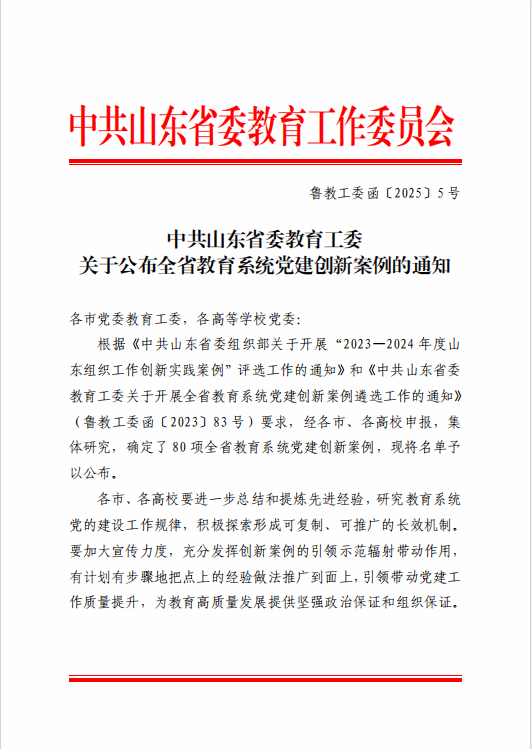 中共山东省委教育工作委员会

鲁教工委函〔2025〕5号

中共山东省委教育工委
关于公布全省教育系统党建创新案例的通知

各市党委教育工委，各高等学校党委：

根据《中共山东省委组织部关于开展“2023—2024年度山东组织工作创新实践案例”评选工作的通知》和《中共山东省委教育工委关于开展全省教育系统党建创新案例遴选工作的通知》（鲁教工委函〔2023〕83号）要求，经各市、各高校申报，集体研究，确定了80项全省教育系统党建创新案例，现将名单予以公布。

各市、各高校要进一步总结和提炼先进经验，研究教育系统党的建设工作规律，积极探索形成可复制、可推广的长效机制。要加大宣传力度，充分发挥创新案例的引领示范辐射带动作用，有计划有步骤地把点上的经验做法推广到面上，引领带动党建工作质量提升，为教育高质量发展提供坚强政治保证和组织保证。